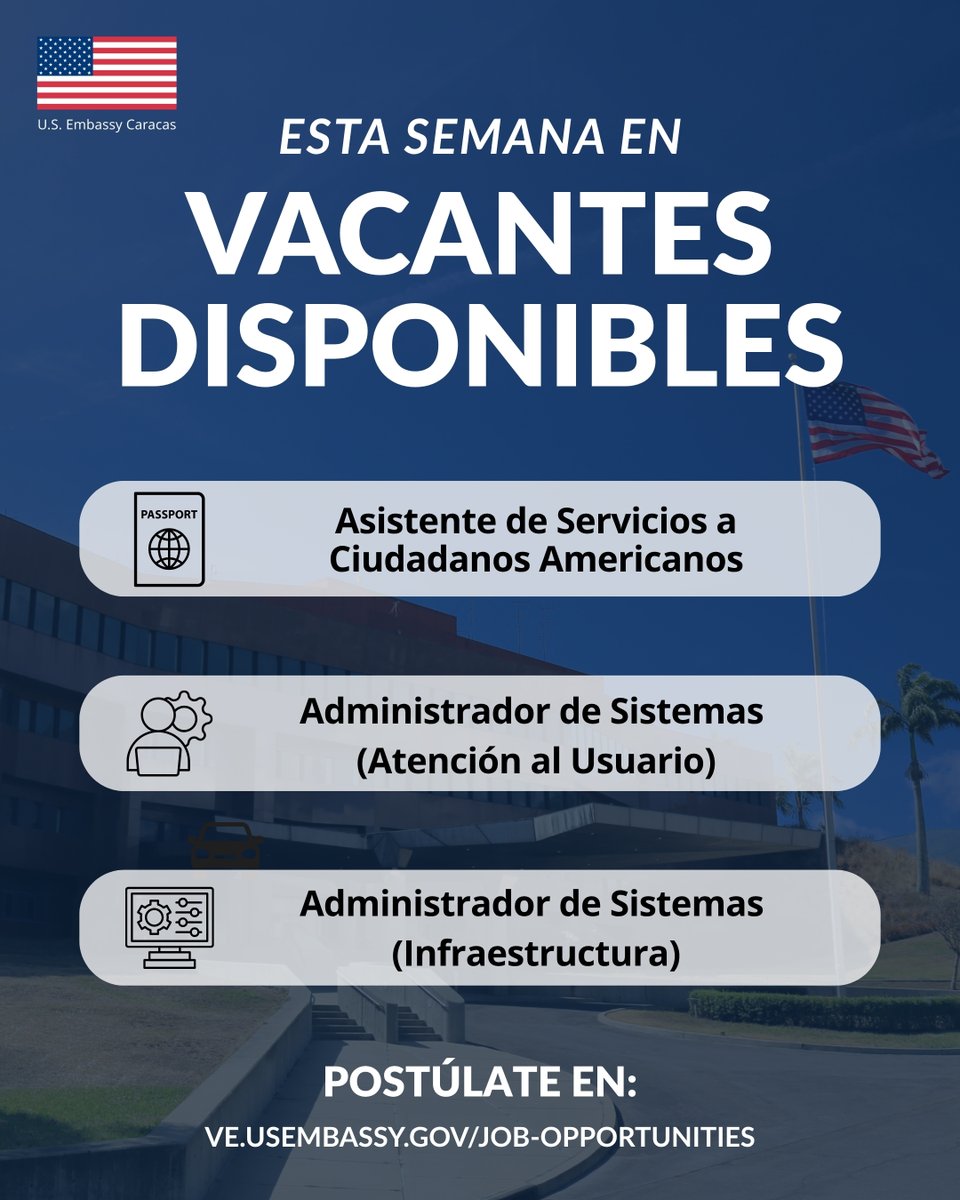 U.S. Embassy Caracas

ESTA SEMANA EN

VACANTES DISPONIBLES

PASSPORT

Asistente de Servicios a Ciudadanos Americanos

Administrador de Sistemas (Atención al Usuario)

Administrador de Sistemas (Infraestructura)

POSTÚLATE EN:

VE.USEMBASSY.GOV/JOB-OPPORTUNITIES